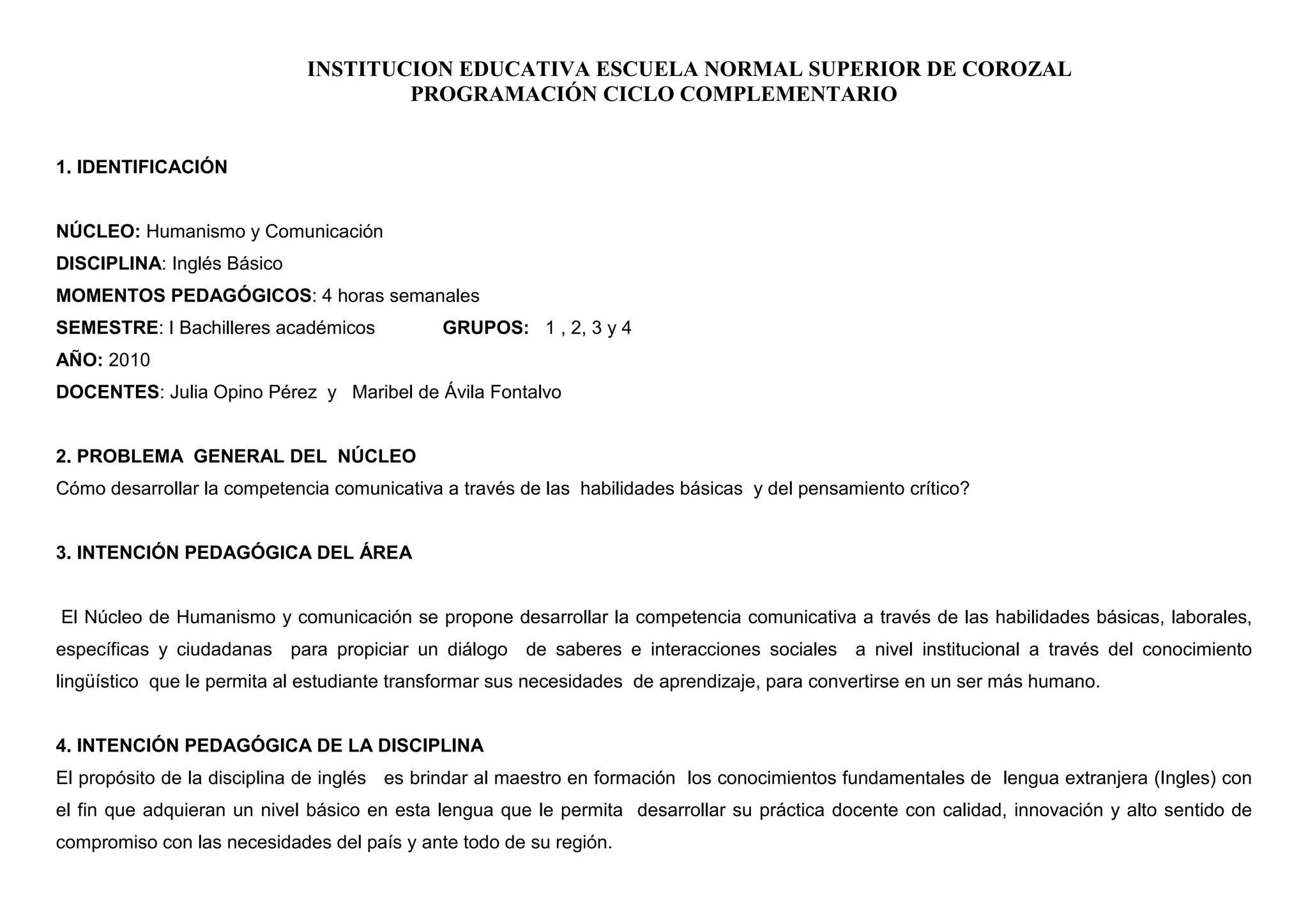 INSTITUCION EDUCATIVA ESCUELA NORMAL SUPERIOR DE COROZAL
PROGRAMACIÓN CICLO COMPLEMENTARIO

1. IDENTIFICACIÓN

NÚCLEO: Humanismo y Comunicación
DISCIPLINA: Inglés Básico
MOMENTOS PEDAGÓGICOS: 4 horas semanales
SEMESTRE: I Bachilleres académicos GRUPOS: 1 , 2, 3 y 4
AÑO: 2010
DOCENTES: Julia Opino Pérez y Maribel de Ávila Fontalvo

2. PROBLEMA GENERAL DEL NÚCLEO
Cómo desarrollar la competencia comunicativa a través de las habilidades básicas y del pensamiento crítico?

3. INTENCIÓN PEDAGÓGICA DEL ÁREA

El Núcleo de Humanismo y comunicación se propone desarrollar la competencia comunicativa a través de las habilidades básicas, laborales, específicas y ciudadanas para propiciar un diálogo de saberes e interacciones sociales a nivel institucional a través del conocimiento lingüístico que le permita al estudiante transformar sus necesidades de aprendizaje, para convertirse en un ser más humano.

4. INTENCIÓN PEDAGÓGICA DE LA DISCIPLINA
El propósito de la disciplina de inglés es brindar al maestro en formación los conocimientos fundamentales de lengua extranjera (Ingles) con el fin que adquieran un nivel básico en esta lengua que le permita desarrollar su práctica docente con calidad, innovación y alto sentido de compromiso con las necesidades del país y ante todo de su región.